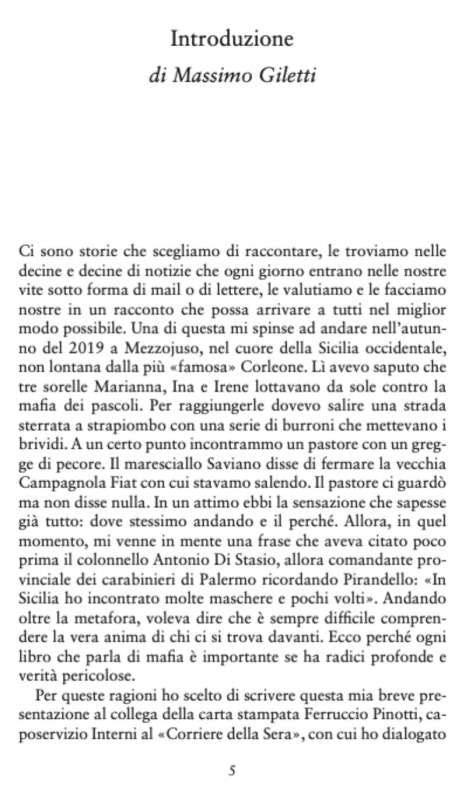 Introduzione
di Massimo Giletti

Ci sono storie che scegliamo di raccontare, le troviamo nelle decine e decine di notizie che ogni giorno entrano nelle nostre vite sotto forma di mail o di lettere, le valutiamo e le facciamo nostre in un racconto che possa arrivare a tutti nel miglior modo possibile. Una di questa mi spinse ad andare nell'autunno del 2019 a Mezzojuso, nel cuore della Sicilia occidentale, non lontana dalla più «famosa» Corleone. Lì avevo saputo che tre sorelle Marianna, Ina e Irene lottavano da sole contro la mafia dei pascoli. Per raggiungerle dovevo salire una strada sterrata a strapiombo con una serie di burroni che mettevano i brividi. A un certo punto incontrammo un pastore con un gregge di pecore. Il maresciallo Saviano disse di fermare la vecchia Campagnola Fiat con cui stavamo salendo. Il pastore ci guardò ma non disse nulla. In un attimo ebbi la sensazione che sapesse già tutto: dove stessimo andando e il perché. Allora, in quel momento, mi venne in mente una frase che aveva citato poco prima il colonnello Antonio Di Stasio, allora comandante provinciale dei carabinieri di Palermo ricordando Pirandello: «In Sicilia ho incontrato molte maschere e pochi volti». Andando oltre la metafora, voleva dire che è sempre difficile comprendere la vera anima di chi ci si trova davanti. Ecco perché ogni libro che parla di mafia è importante se ha radici profonde e verità pericolose.

Per queste ragioni ho scelto di scrivere questa mia breve presentazione al collega della carta stampata Ferruccio Pinotti, caposervizio Interni al «Corriere della Sera», con cui ho dialogato

5